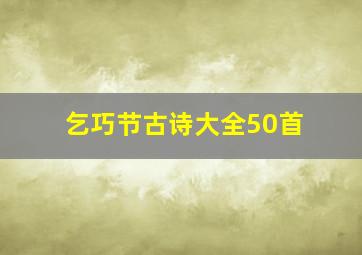 乞巧节古诗大全50首